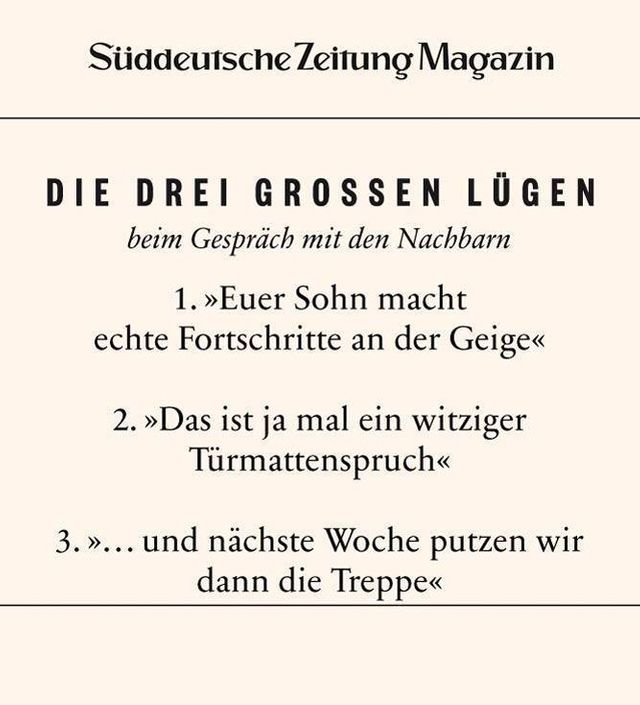 Süddeutsche Zeitung Magazin

DIE DREI GROSSEN LÜGEN

beim Gespräch mit den Nachbarn

1. »Euer Sohn macht echte Fortschritte an der Geige«

2. »Das ist ja mal ein witziger Türmattenspruch«

3. »… und nächste Woche putzen wir dann die Treppe«